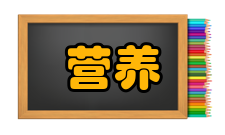 营养